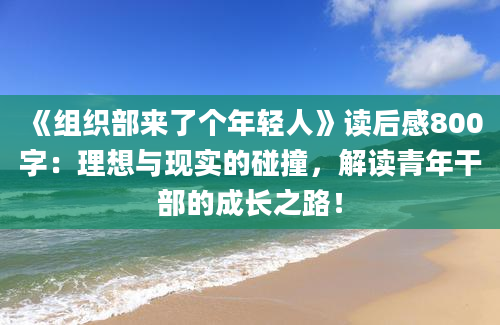 《组织部来了个年轻人》读后感800字：理想与现实的碰撞，解读青年干部的成长之路！